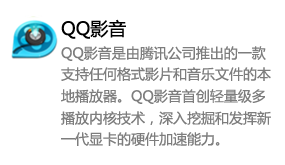 QQ影音

QQ影音是由腾讯公司推出的一款支持任何格式影片和音乐文件的本地播放器。QQ影音首创轻量级多播放内核技术，深入挖掘和发挥新一代显卡的硬件加速能力。